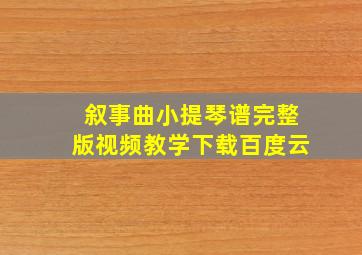 叙事曲小提琴谱完整版视频教学下载百度云